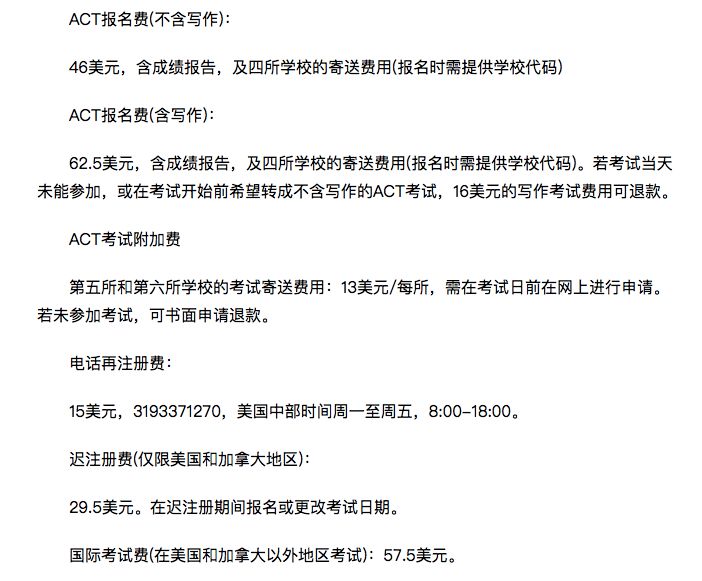 ACT报名费(不含写作):

46美元，含成绩报告，及四所学校的寄送费用(报名时需提供学校代码)

ACT报名费(含写作):

62.5美元，含成绩报告，及四所学校的寄送费用(报名时需提供学校代码)。若考试当天未能参加，或在考试开始前希望转成不含写作的ACT考试，16美元的写作考试费用可退款。

ACT考试附加费

第五所和第六所学校的考试寄送费用：13美元/每所，需在考试日前在网上进行申请。若未参加考试，可书面申请退款。

电话再注册费:

15美元，3193371270，美国中部时间周一至周五，8:00-18:00。

迟注册费(仅限美国和加拿大地区):

29.5美元。在迟注册期间报名或更改考试日期。

国际考试费(在美国和加拿大以外地区考试)：57.5美元。